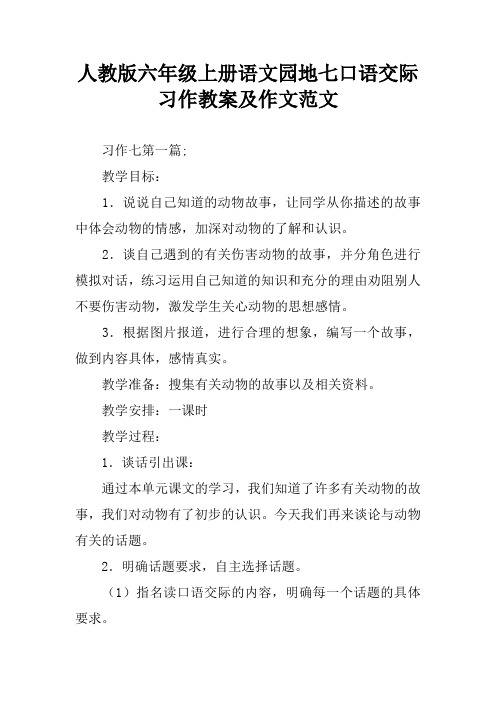 人教版六年级上册语文园地七口语交际习作教案及作文范文

习作七第一篇:

教学目标：

1．说说自己知道的动物故事，让同学从你描述的故事中体会动物的情感，加深对动物的了解和认识。

2．谈自己遇到的有关伤害动物的故事，并分角色进行模拟对话，练习运用自己知道的知识和充分的理由劝阻别人不要伤害动物，激发学生关心动物的思想感情。

3．根据图片报道，进行合理的想象，编写一个故事，做到内容具体，感情真实。

教学准备：搜集有关动物的故事以及相关资料。

教学安排：一课时

教学过程：

1．谈话引出课：

通过本单元课文的学习，我们知道了许多有关动物的故事，我们对动物有了初步的认识。今天我们再来谈论与动物有关的话题。

2．明确话题要求，自主选择话题。

（1）指名读口语交际的内容，明确每一个话题的具体要求。